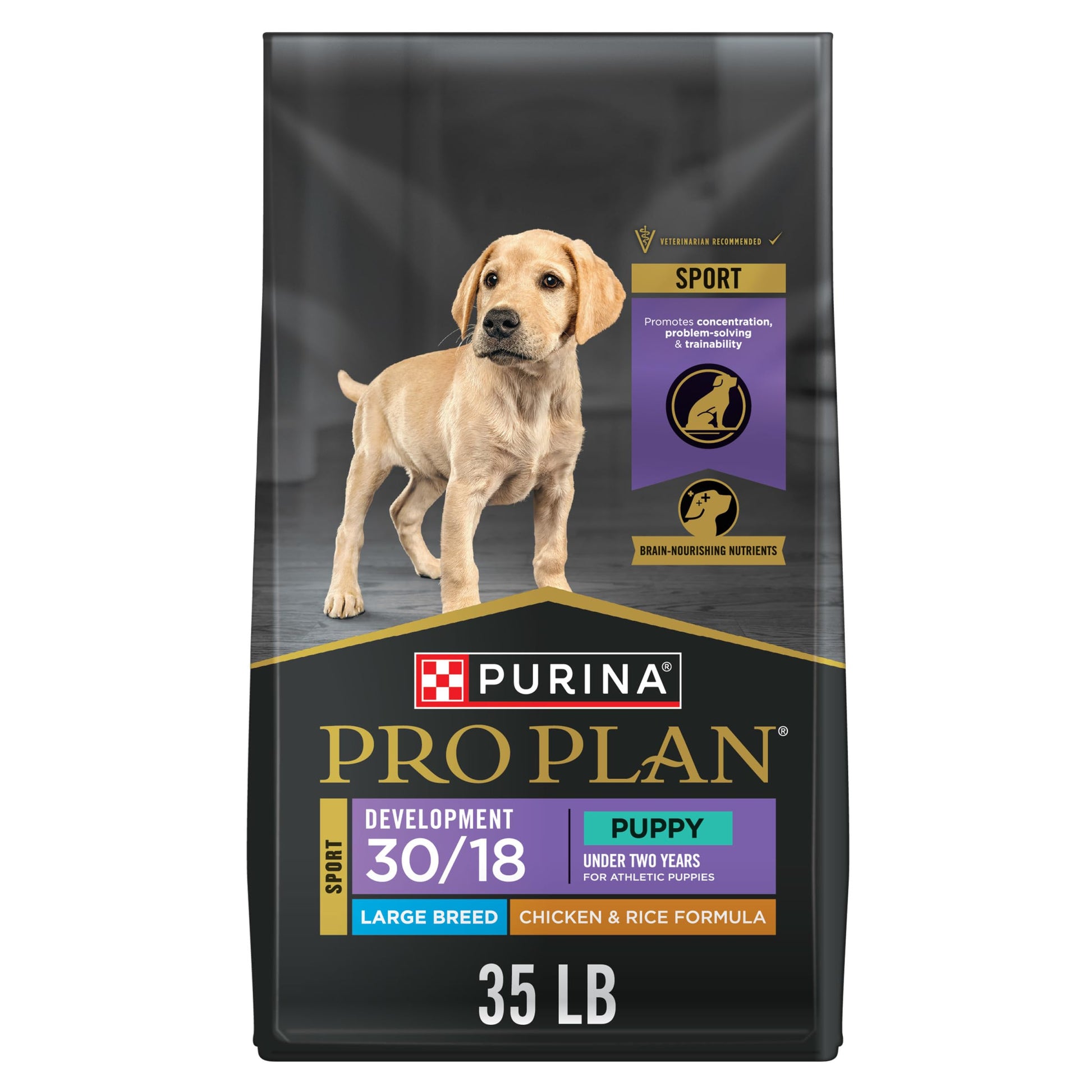 VETERINARIAN RECOMMENDED

SPORT

Promotes concentration, problem-solving & trainability

BRAIN-NOURISHING NUTRIENTS

PURINA®

PRO PLAN®

SPORT

DEVELOPMENT 30/18

PUPPY

UNDER TWO YEARS
FOR ATHLETIC PUPPIES

LARGE BREED

CHICKEN & RICE FORMULA

35 LB